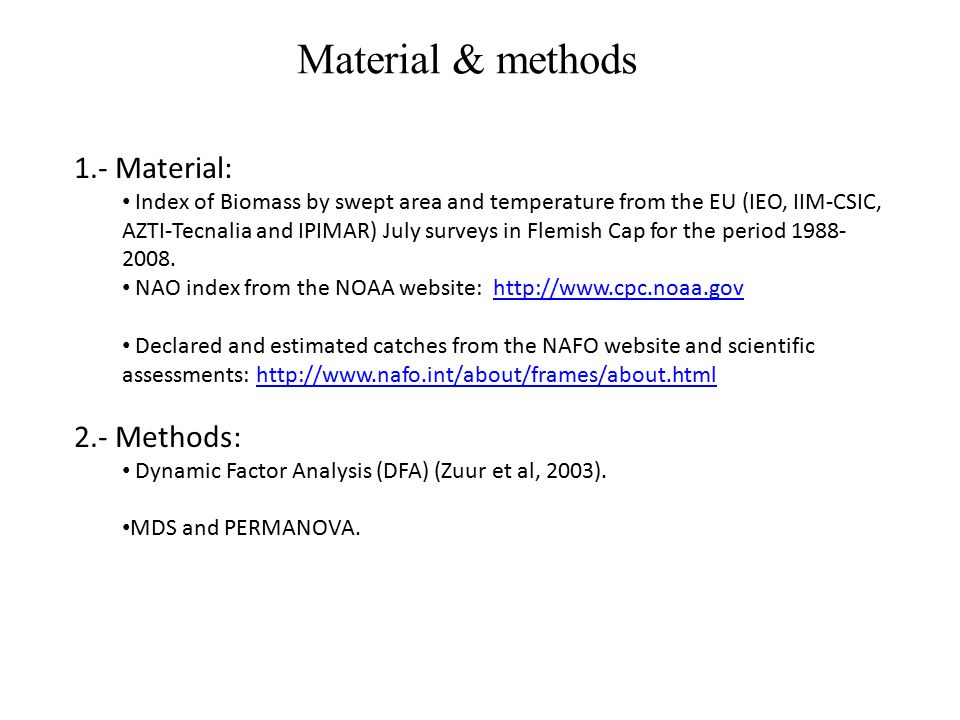 Material & methods

1.- Material:

• Index of Biomass by swept area and temperature from the EU (IEO, IIM-CSIC, AZTI-Tecnalia and IPIMAR) July surveys in Flemish Cap for the period 1988-2008.

• NAO index from the NOAA website: http://www.cpc.noaa.gov

• Declared and estimated catches from the NAFO website and scientific assessments: http://www.nafo.int/about/frames/about.html

2.- Methods:

• Dynamic Factor Analysis (DFA) (Zuur et al, 2003).

•MDS and PERMANOVA.